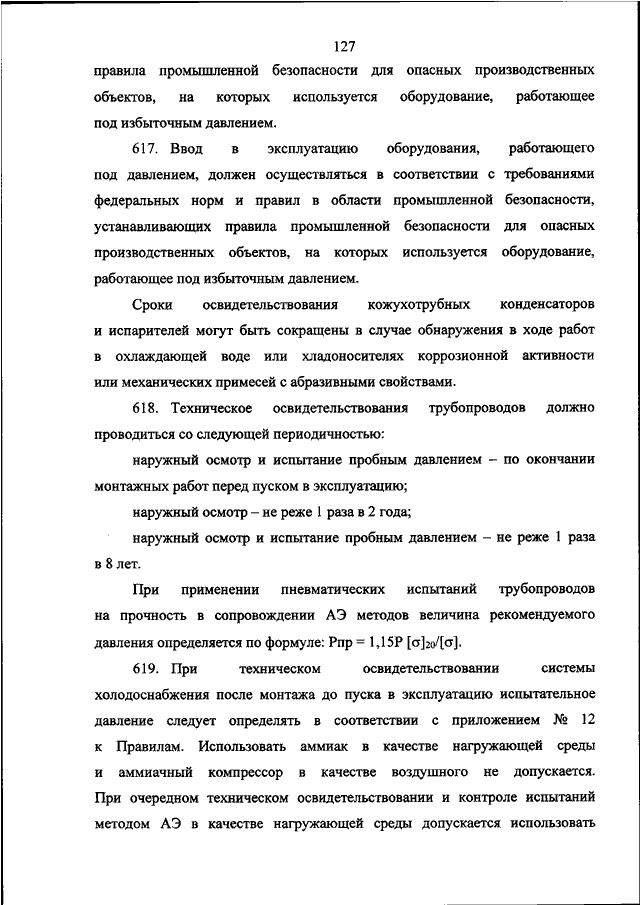 127

правила промышленной безопасности для опасных производственных объектов, на которых используется оборудование, работающее под избыточным давлением.

617. Ввод в эксплуатацию оборудования, работающего под давлением, должен осуществляться в соответствии с требованиями федеральных норм и правил в области промышленной безопасности, устанавливающих правила промышленной безопасности для опасных производственных объектов, на которых используется оборудование, работающее под избыточным давлением.

Сроки освидетельствования кожухотрубных конденсаторов и испарителей могут быть сокращены в случае обнаружения в ходе работ в охлаждающей воде или хладоносителях коррозионной активности или механических примесей с абразивными свойствами.

618. Техническое освидетельствования трубопроводов должно проводиться со следующей периодичностью:

наружный осмотр и испытание пробным давлением – по окончании монтажных работ перед пуском в эксплуатацию;

наружный осмотр – не реже 1 раза в 2 года;

наружный осмотр и испытание пробным давлением – не реже 1 раза в 8 лет.

При применении пневматических испытаний трубопроводов на прочность в сопровождении АЭ методов величина рекомендуемого давления определяется по формуле: Pпр = 1,15P $[\sigma]_{20}/[\sigma]$.

619. При техническом освидетельствовании системы холодоснабжения после монтажа до пуска в эксплуатацию испытательное давление следует определять в соответствии с приложением № 12 к Правилам. Использовать аммиак в качестве нагружающей среды и аммиачный компрессор в качестве воздушного не допускается. При очередном техническом освидетельствовании и контроле испытаний методом АЭ в качестве нагружающей среды допускается использовать